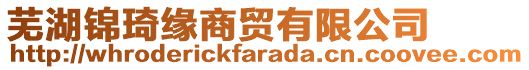 芜湖锦琦缘商贸有限公司
http://whroderickfarada.cn.coovee.com